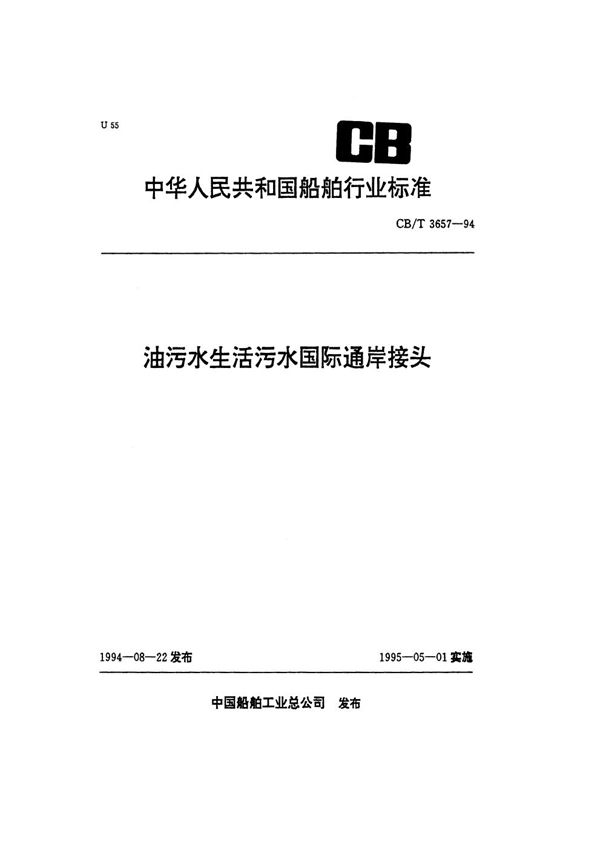 U 55

CB

中华人民共和国船舶行业标准

CB/T 3657—94

油污水生活污水国际通岸接头

1994—08—22 发布

1995—05—01 实施

中国船舶工业总公司 发布